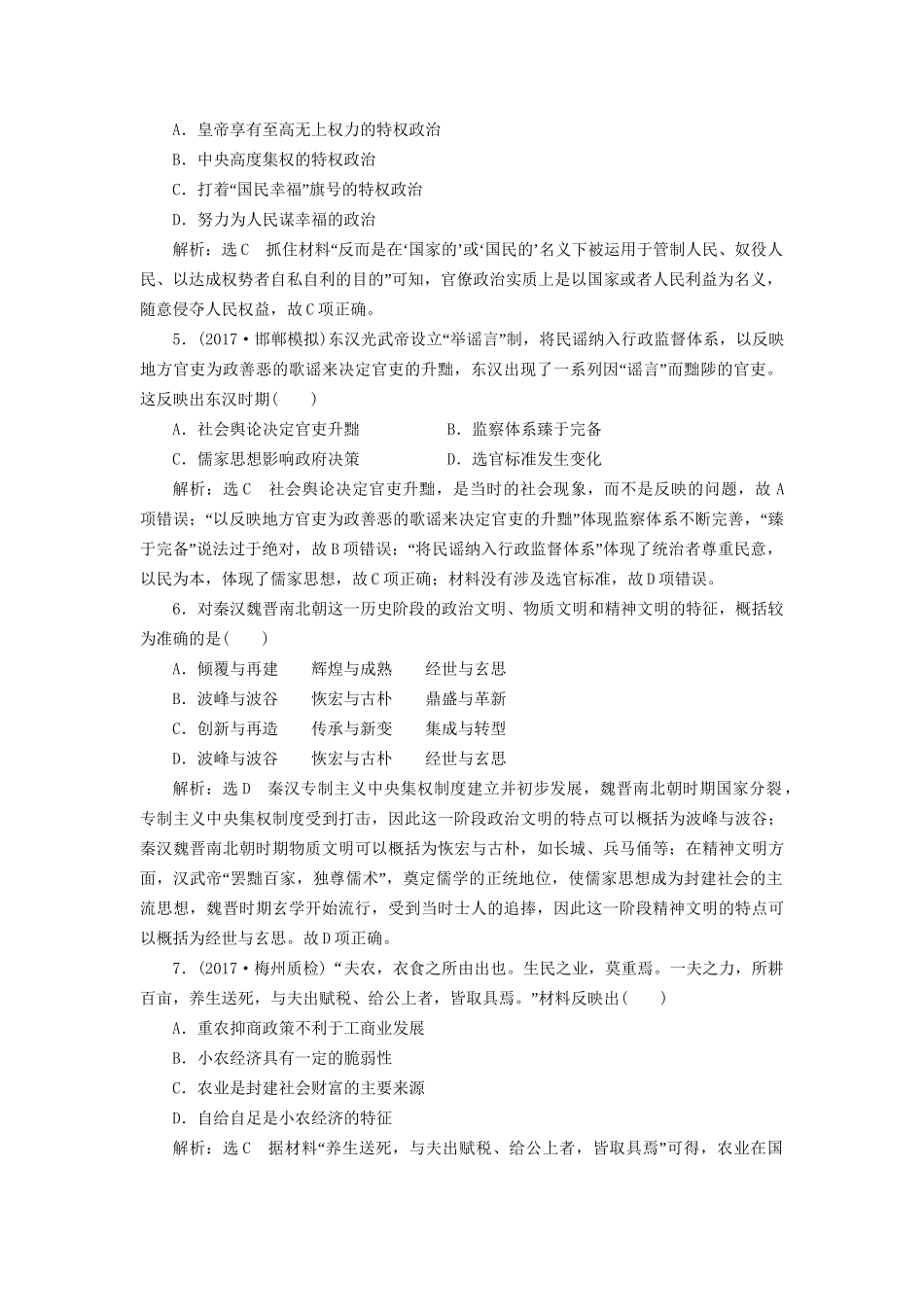 A．皇帝享有至高无上权力的特权政治

B．中央高度集权的特权政治

C．打着“国民幸福”旗号的特权政治

D．努力为人民谋幸福的政治

解析：选C　抓住材料“反而是在‘国家的’或‘国民的’名义下被运用于管制人民、奴役人民、以达成权势者自私自利的目的”可知，官僚政治实质上是以国家或者人民利益为名义，随意侵夺人民权益，故C项正确。

5．(2017·邯郸模拟)东汉光武帝设立“举谣言”制，将民谣纳入行政监督体系，以反映地方官吏为政善恶的歌谣来决定官吏的升黜，东汉出现了一系列因“谣言”而黜陟的官吏。这反映出东汉时期(　　)

A．社会舆论决定官吏升黜　　B．监察体系臻于完备

C．儒家思想影响政府决策　　D．选官标准发生变化

解析：选C　社会舆论决定官吏升黜，是当时的社会现象，而不是反映的问题，故A项错误；“以反映地方官吏为政善恶的歌谣来决定官吏的升黜”体现监察体系不断完善，“臻于完备”说法过于绝对，故B项错误；“将民谣纳入行政监督体系”体现了统治者尊重民意，以民为本，体现了儒家思想，故C项正确；材料没有涉及选官标准，故D项错误。

6．对秦汉魏晋南北朝这一历史阶段的政治文明、物质文明和精神文明的特征，概括较为准确的是(　　)

A．倾覆与再建　　辉煌与成熟　　经世与玄思

B．波峰与波谷　　恢宏与古朴　　鼎盛与革新

C．创新与再造　　传承与新变　　集成与转型

D．波峰与波谷　　恢宏与古朴　　经世与玄思

解析：选D　秦汉专制主义中央集权制度建立并初步发展，魏晋南北朝时期国家分裂，专制主义中央集权制度受到打击，因此这一阶段政治文明的特点可以概括为波峰与波谷；秦汉魏晋南北朝时期物质文明可以概括为恢宏与古朴，如长城、兵马俑等；在精神文明方面，汉武帝“罢黜百家，独尊儒术”，奠定儒学的正统地位，使儒家思想成为封建社会的主流思想，魏晋时期玄学开始流行，受到当时士人的追捧，因此这一阶段精神文明的特点可以概括为经世与玄思。故D项正确。

7．(2017·梅州质检)“夫农，衣食之所由出也。生民之业，莫重焉。一夫之力，所耕百亩，养生送死，与夫出赋税、给公上者，皆取具焉。”材料反映出(　　)

A．重农抑商政策不利于工商业发展

B．小农经济具有一定的脆弱性

C．农业是封建社会财富的主要来源

D．自给自足是小农经济的特征

解析：选C　据材料“养生送死，与夫出赋税、给公上者，皆取具焉”可得，农业在国